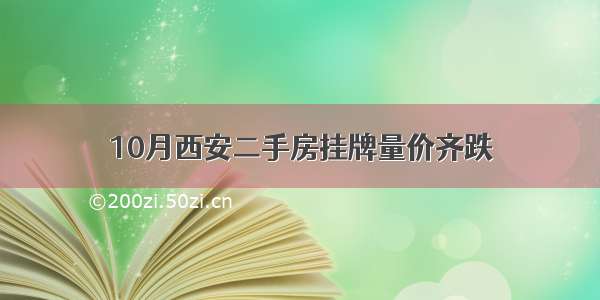 10月西安二手房挂牌量价齐跌

©200zi.50zi.cn